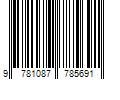 9 781087 785691